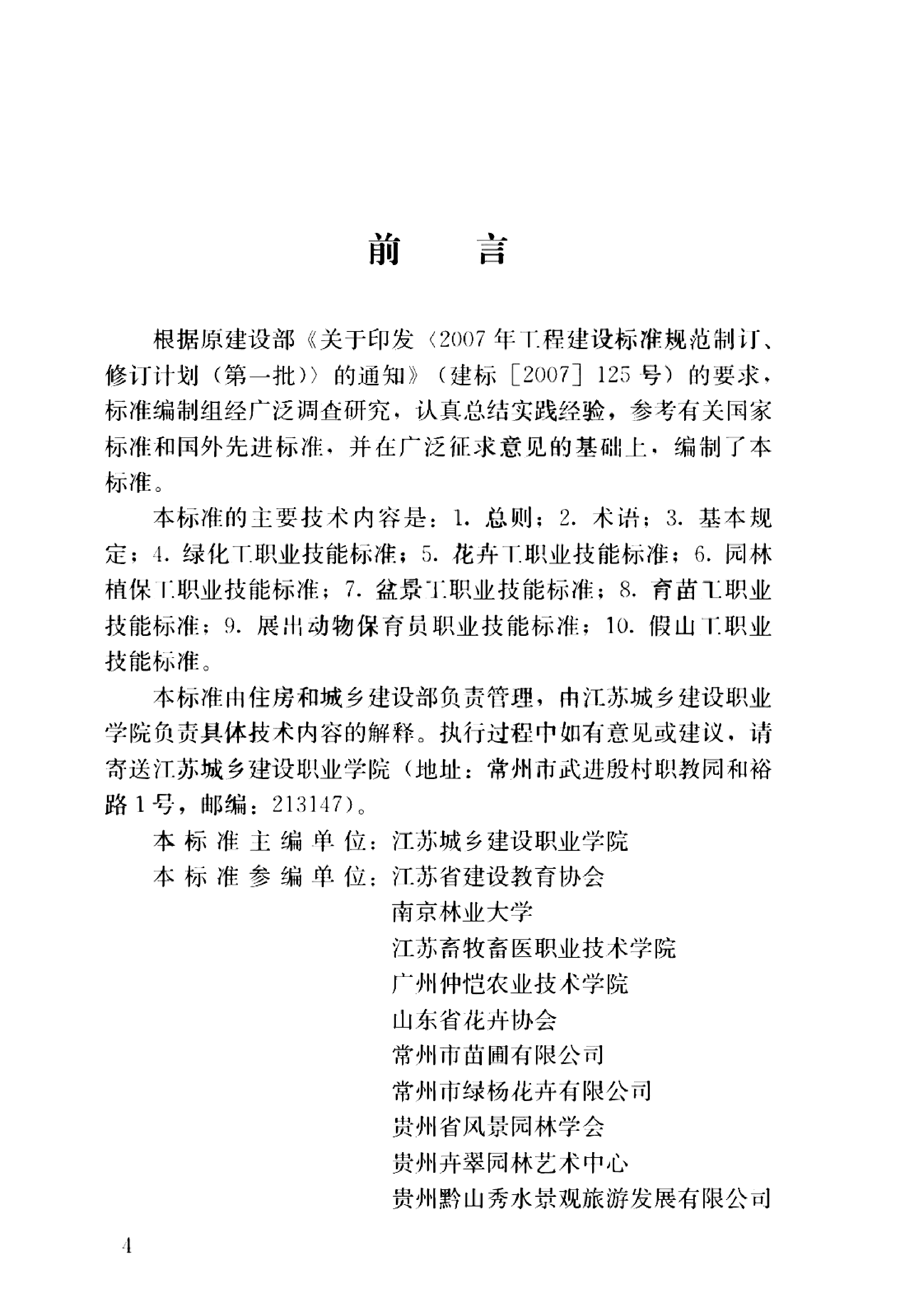 前　言

根据原建设部《关于印发〈2007年工程建设标准规范制订、修订计划（第一批）〉的通知》（建标［2007］125号）的要求，标准编制组经广泛调查研究，认真总结实践经验，参考有关国家标准和国外先进标准，并在广泛征求意见的基础上，编制了本标准。

本标准的主要技术内容是：1.总则；2.术语；3.基本规定；4.绿化工职业技能标准；5.花卉工职业技能标准；6.园林植保工职业技能标准；7.盆景工职业技能标准；8.育苗工职业技能标准；9.展出动物保育员职业技能标准；10.假山工职业技能标准。

本标准由住房和城乡建设部负责管理，由江苏城乡建设职业学院负责具体技术内容的解释。执行过程中如有意见或建议，请寄送江苏城乡建设职业学院（地址：常州市武进殷村职教园和裕路1号，邮编：213147）。

本标准主编单位：江苏城乡建设职业学院
本标准参编单位：江苏省建设教育协会
南京林业大学
江苏畜牧畜医职业技术学院
广州仲恺农业技术学院
山东省花卉协会
常州市苗圃有限公司
常州市绿杨花卉有限公司
贵州省风景园林学会
贵州卉翠园林艺术中心
贵州黔山秀水景观旅游发展有限公司

4